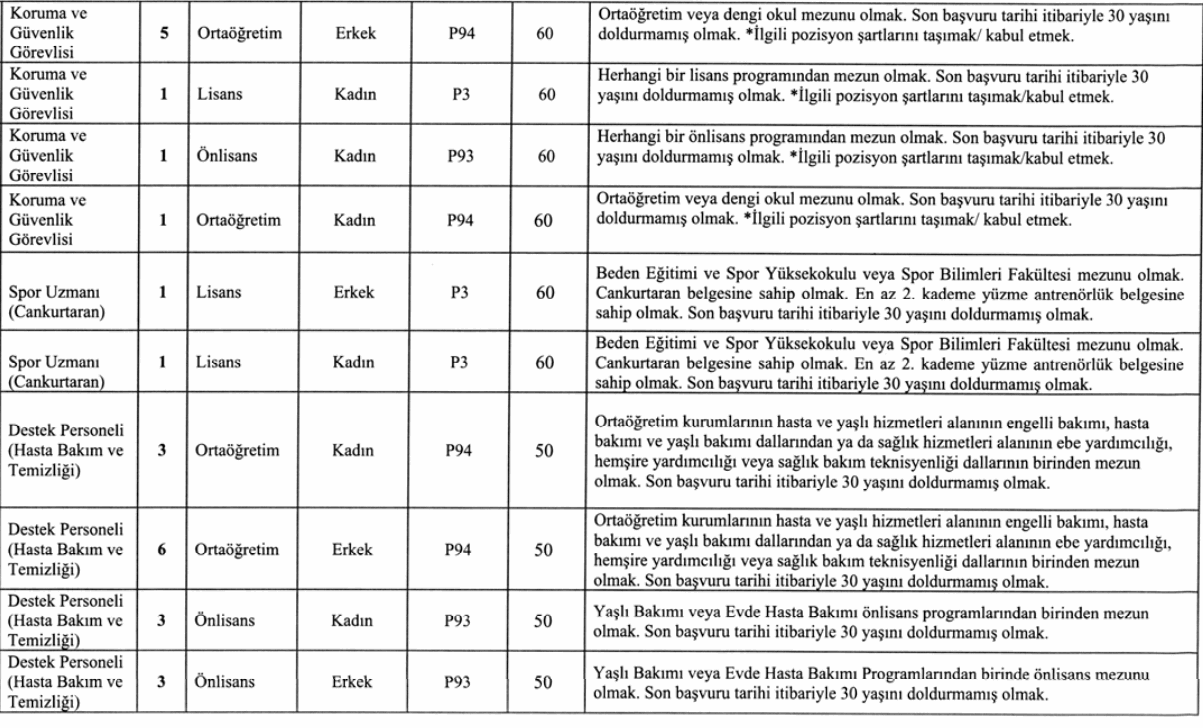 | | | | | | | |
|---|---|---|---|---|---|---|
| Koruma ve Güvenlik Görevlisi | 5 | Ortaöğretim | Erkek | P94 | 60 | Ortaöğretim veya dengi okul mezunu olmak. Son başvuru tarihi itibariyle 30 yaşını doldurmamış olmak. *İlgili pozisyon şartlarını taşımak/ kabul etmek. |
| Koruma ve Güvenlik Görevlisi | 1 | Lisans | Kadın | P3 | 60 | Herhangi bir lisans programından mezun olmak. Son başvuru tarihi itibariyle 30 yaşını doldurmamış olmak. *İlgili pozisyon şartlarını taşımak/kabul etmek. |
| Koruma ve Güvenlik Görevlisi | 1 | Önlisans | Kadın | P93 | 60 | Herhangi bir önlisans programından mezun olmak. Son başvuru tarihi itibariyle 30 yaşını doldurmamış olmak. *İlgili pozisyon şartlarını taşımak/kabul etmek. |
| Koruma ve Güvenlik Görevlisi | 1 | Ortaöğretim | Kadın | P94 | 60 | Ortaöğretim veya dengi okul mezunu olmak. Son başvuru tarihi itibariyle 30 yaşını doldurmamış olmak. *İlgili pozisyon şartlarını taşımak/ kabul etmek. |
| Spor Uzmanı (Cankurtaran) | 1 | Lisans | Erkek | P3 | 60 | Beden Eğitimi ve Spor Yüksekokulu veya Spor Bilimleri Fakültesi mezunu olmak. Cankurtaran belgesine sahip olmak. En az 2. kademe yüzme antrenörlük belgesine sahip olmak. Son başvuru tarihi itibariyle 30 yaşını doldurmamış olmak. |
| Spor Uzmanı (Cankurtaran) | 1 | Lisans | Kadın | P3 | 60 | Beden Eğitimi ve Spor Yüksekokulu veya Spor Bilimleri Fakültesi mezunu olmak. Cankurtaran belgesine sahip olmak. En az 2. kademe yüzme antrenörlük belgesine sahip olmak. Son başvuru tarihi itibariyle 30 yaşını doldurmamış olmak. |
| Destek Personeli (Hasta Bakım ve Temizliği) | 3 | Ortaöğretim | Kadın | P94 | 50 | Ortaöğretim kurumlarının hasta ve yaşlı hizmetleri alanının engelli bakımı, hasta bakımı ve yaşlı bakımı dallarından ya da sağlık hizmetleri alanının ebe yardımcılığı, hemşire yardımcılığı veya sağlık bakım teknisyenliği dallarının birinden mezun olmak. Son başvuru tarihi itibariyle 30 yaşını doldurmamış olmak. |
| Destek Personeli (Hasta Bakım ve Temizliği) | 6 | Ortaöğretim | Erkek | P94 | 50 | Ortaöğretim kurumlarının hasta ve yaşlı hizmetleri alanının engelli bakımı, hasta bakımı ve yaşlı bakımı dallarından ya da sağlık hizmetleri alanının ebe yardımcılığı, hemşire yardımcılığı veya sağlık bakım teknisyenliği dallarının birinden mezun olmak. Son başvuru tarihi itibariyle 30 yaşını doldurmamış olmak. |
| Destek Personeli (Hasta Bakım ve Temizliği) | 3 | Önlisans | Kadın | P93 | 50 | Yaşlı Bakımı veya Evde Hasta Bakımı önlisans programlarından birinden mezun olmak. Son başvuru tarihi itibariyle 30 yaşını doldurmamış olmak. |
| Destek Personeli (Hasta Bakım ve Temizliği) | 3 | Önlisans | Erkek | P93 | 50 | Yaşlı Bakımı veya Evde Hasta Bakımı Programlarından birinde önlisans mezunu olmak. Son başvuru tarihi itibariyle 30 yaşını doldurmamış olmak. |